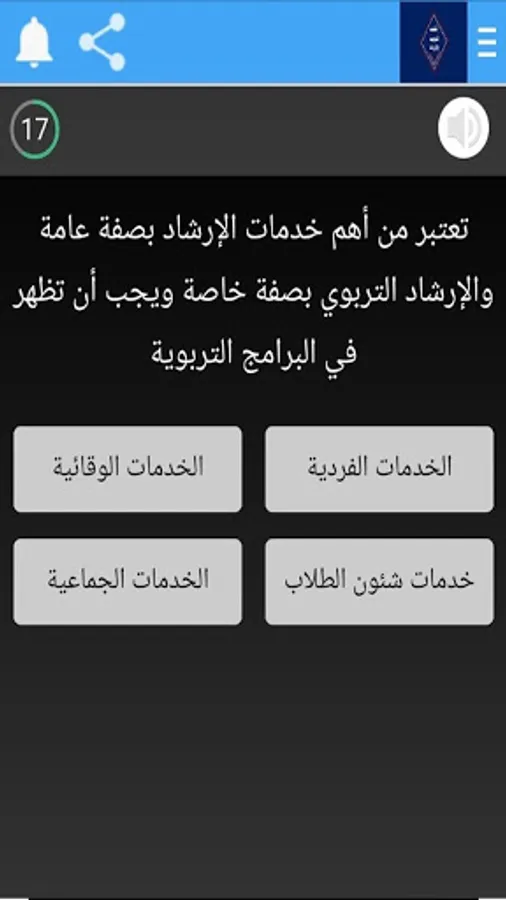 17

تعتبر من أهم خدمات الإرشاد بصفة عامة والإرشاد التربوي بصفة خاصة ويجب أن تظهر في البرامج التربوية

الخدمات الفردية

الخدمات الوقائية

خدمات شئون الطلاب

الخدمات الجماعية